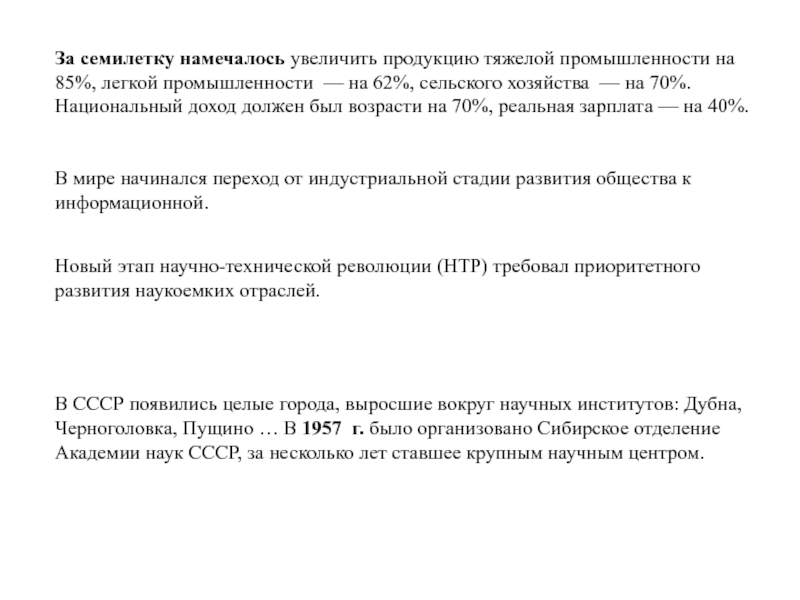 За семилетку намечалось увеличить продукцию тяжелой промышленности на 85%, легкой промышленности — на 62%, сельского хозяйства — на 70%. Национальный доход должен был возрасти на 70%, реальная зарплата — на 40%.

В мире начинался переход от индустриальной стадии развития общества к информационной.

Новый этап научно-технической революции (НТР) требовал приоритетного развития наукоемких отраслей.

В СССР появились целые города, выросшие вокруг научных институтов: Дубна, Черноголовка, Пущино … В 1957 г. было организовано Сибирское отделение Академии наук СССР, за несколько лет ставшее крупным научным центром.